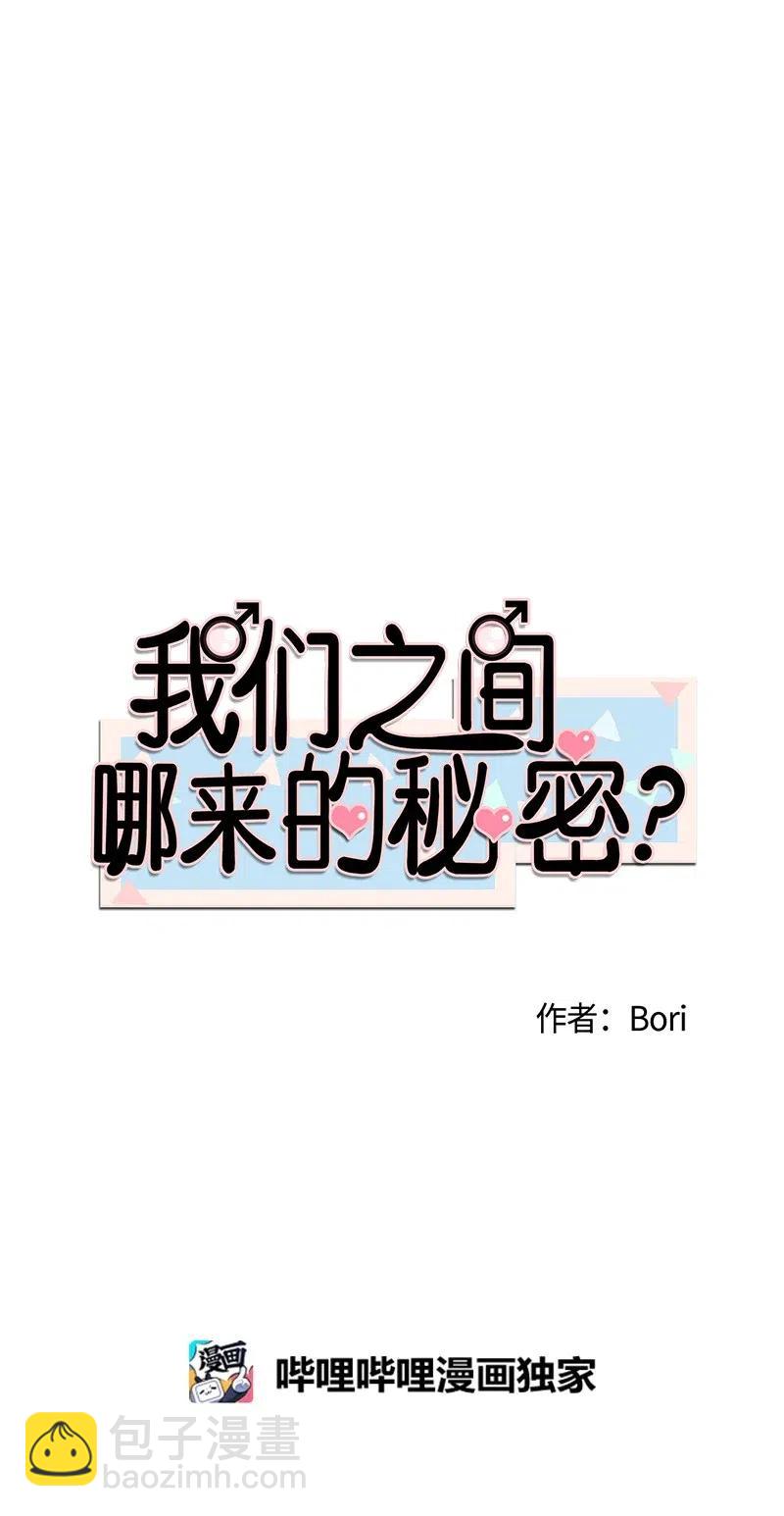 我们之间
哪来的秘密?

作者：Bori

漫画

哔哩哔哩漫画独家

包子漫畫
baozimh.com